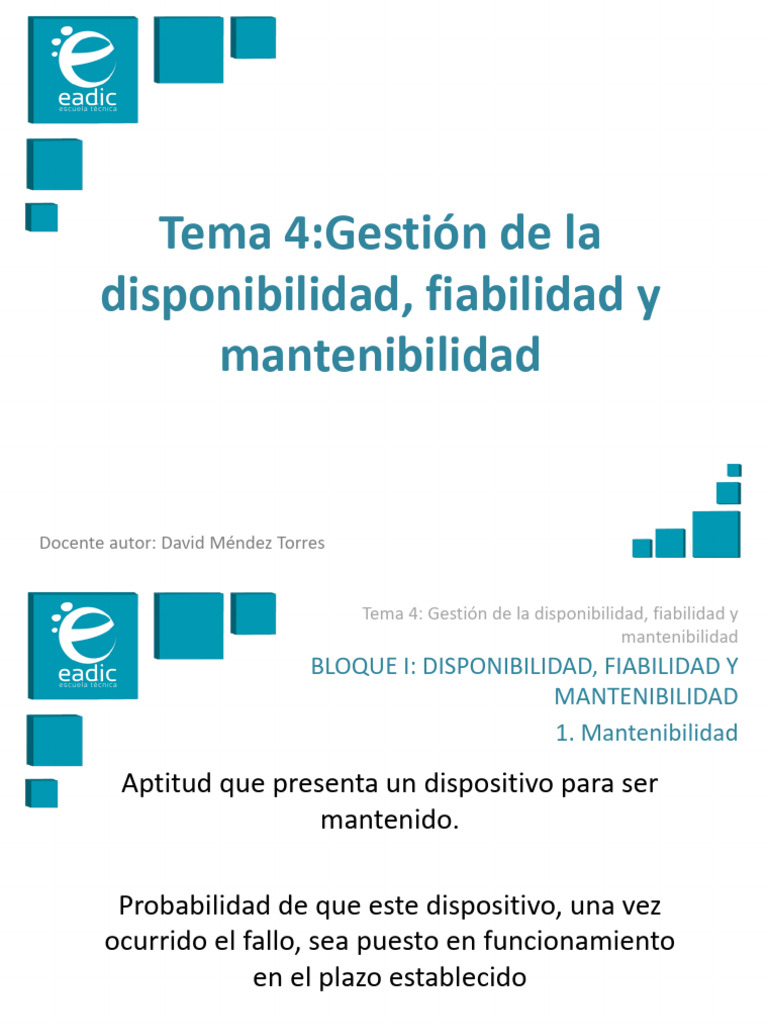 eadic
escuela técnica

Tema 4:Gestión de la disponibilidad, fiabilidad y mantenibilidad

Docente autor: David Méndez Torres

eadic
escuela técnica

Tema 4: Gestión de la disponibilidad, fiabilidad y mantenibilidad

BLOQUE I: DISPONIBILIDAD, FIABILIDAD Y MANTENIBILIDAD

1. Mantenibilidad

Aptitud que presenta un dispositivo para ser mantenido.

Probabilidad de que este dispositivo, una vez ocurrido el fallo, sea puesto en funcionamiento en el plazo establecido